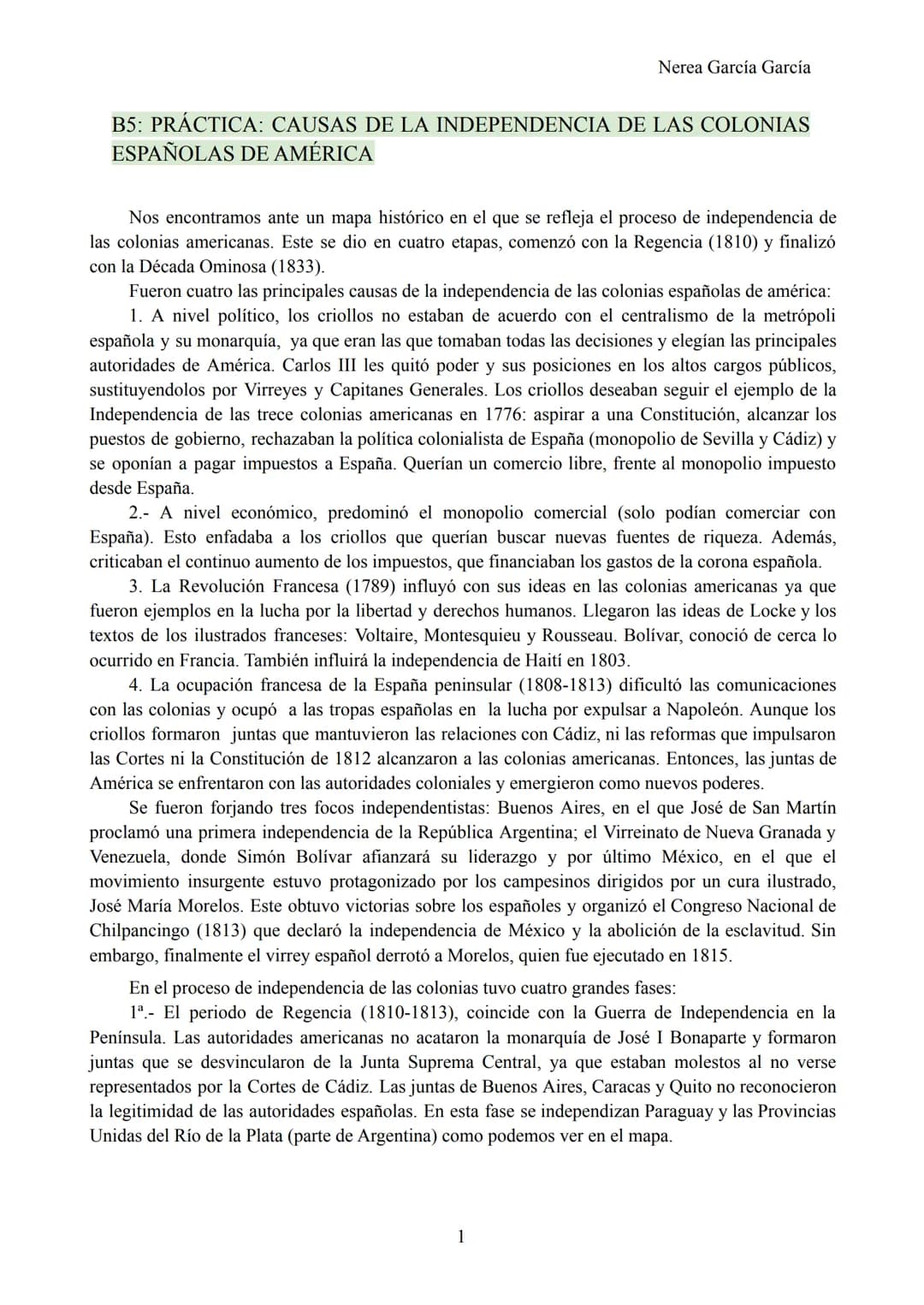 Nerea García García

B5: PRÁCTICA: CAUSAS DE LA INDEPENDENCIA DE LAS COLONIAS ESPAÑOLAS DE AMÉRICA

Nos encontramos ante un mapa histórico en el que se refleja el proceso de independencia de las colonias americanas. Este se dio en cuatro etapas, comenzó con la Regencia (1810) y finalizó con la Década Ominosa (1833).

Fueron cuatro las principales causas de la independencia de las colonias españolas de américa:

1. A nivel político, los criollos no estaban de acuerdo con el centralismo de la metrópoli española y su monarquía, ya que eran las que tomaban todas las decisiones y elegían las principales autoridades de América. Carlos III les quitó poder y sus posiciones en los altos cargos públicos, sustituyendolos por Virreyes y Capitanes Generales. Los criollos deseaban seguir el ejemplo de la Independencia de las trece colonias americanas en 1776: aspirar a una Constitución, alcanzar los puestos de gobierno, rechazaban la política colonialista de España (monopolio de Sevilla y Cádiz) y se oponían a pagar impuestos a España. Querían un comercio libre, frente al monopolio impuesto desde España.

2.- A nivel económico, predominó el monopolio comercial (solo podían comerciar con España). Esto enfadaba a los criollos que querían buscar nuevas fuentes de riqueza. Además, criticaban el continuo aumento de los impuestos, que financiaban los gastos de la corona española.

3. La Revolución Francesa (1789) influyó con sus ideas en las colonias americanas ya que fueron ejemplos en la lucha por la libertad y derechos humanos. Llegaron las ideas de Locke y los textos de los ilustrados franceses: Voltaire, Montesquieu y Rousseau. Bolívar, conoció de cerca lo ocurrido en Francia. También influirá la independencia de Haití en 1803.

4. La ocupación francesa de la España peninsular (1808-1813) dificultó las comunicaciones con las colonias y ocupó a las tropas españolas en la lucha por expulsar a Napoleón. Aunque los criollos formaron juntas que mantuvieron las relaciones con Cádiz, ni las reformas que impulsaron las Cortes ni la Constitución de 1812 alcanzaron a las colonias americanas. Entonces, las juntas de América se enfrentaron con las autoridades coloniales y emergieron como nuevos poderes.

Se fueron forjando tres focos independentistas: Buenos Aires, en el que José de San Martín proclamó una primera independencia de la República Argentina; el Virreinato de Nueva Granada y Venezuela, donde Simón Bolívar afianzará su liderazgo y por último México, en el que el movimiento insurgente estuvo protagonizado por los campesinos dirigidos por un cura ilustrado, José María Morelos. Este obtuvo victorias sobre los españoles y organizó el Congreso Nacional de Chilpancingo (1813) que declaró la independencia de México y la abolición de la esclavitud. Sin embargo, finalmente el virrey español derrotó a Morelos, quien fue ejecutado en 1815.

En el proceso de independencia de las colonias tuvo cuatro grandes fases:

1ª.- El periodo de Regencia (1810-1813), coincide con la Guerra de Independencia en la Península. Las autoridades americanas no acataron la monarquía de José I Bonaparte y formaron juntas que se desvincularon de la Junta Suprema Central, ya que estaban molestos al no verse representados por la Cortes de Cádiz. Las juntas de Buenos Aires, Caracas y Quito no reconocieron la legitimidad de las autoridades españolas. En esta fase se independizan Paraguay y las Provincias Unidas del Río de la Plata (parte de Argentina) como podemos ver en el mapa.

1